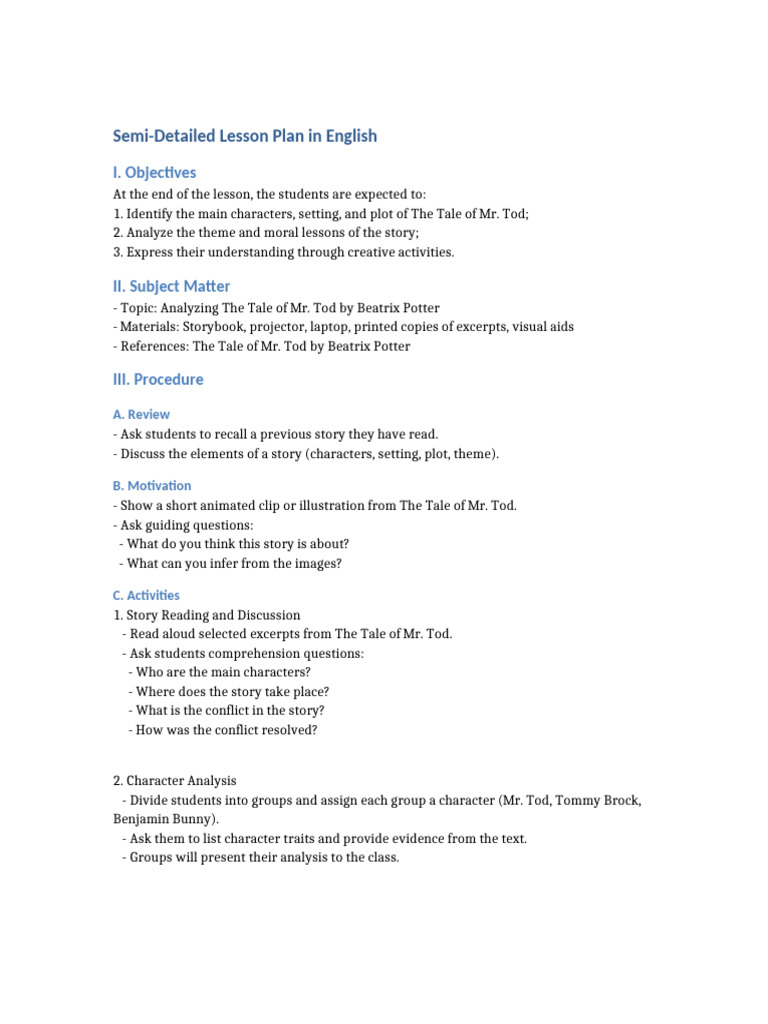 Semi-Detailed Lesson Plan in English

I. Objectives

At the end of the lesson, the students are expected to:
1. Identify the main characters, setting, and plot of The Tale of Mr. Tod;
2. Analyze the theme and moral lessons of the story;
3. Express their understanding through creative activities.

II. Subject Matter

- Topic: Analyzing The Tale of Mr. Tod by Beatrix Potter
- Materials: Storybook, projector, laptop, printed copies of excerpts, visual aids
- References: The Tale of Mr. Tod by Beatrix Potter

III. Procedure

A. Review

- Ask students to recall a previous story they have read.
- Discuss the elements of a story (characters, setting, plot, theme).

B. Motivation

- Show a short animated clip or illustration from The Tale of Mr. Tod.
- Ask guiding questions:
- What do you think this story is about?
- What can you infer from the images?

C. Activities

1. Story Reading and Discussion
- Read aloud selected excerpts from The Tale of Mr. Tod.
- Ask students comprehension questions:
- Who are the main characters?
- Where does the story take place?
- What is the conflict in the story?
- How was the conflict resolved?

2. Character Analysis
- Divide students into groups and assign each group a character (Mr. Tod, Tommy Brock, Benjamin Bunny).
- Ask them to list character traits and provide evidence from the text.
- Groups will present their analysis to the class.